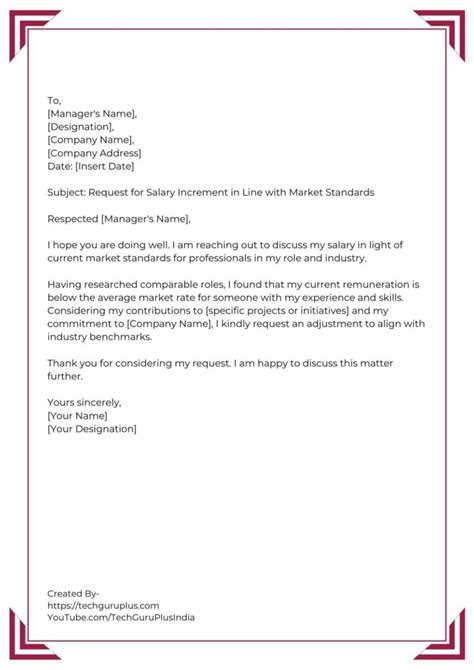 To,
[Manager's Name],
[Designation],
[Company Name],
[Company Address]
Date: [Insert Date]

Subject: Request for Salary Increment in Line with Market Standards

Respected [Manager's Name],

I hope you are doing well. I am reaching out to discuss my salary in light of current market standards for professionals in my role and industry.

Having researched comparable roles, I found that my current remuneration is below the average market rate for someone with my experience and skills. Considering my contributions to [specific projects or initiatives] and my commitment to [Company Name], I kindly request an adjustment to align with industry benchmarks.

Thank you for considering my request. I am happy to discuss this matter further.

Yours sincerely,
[Your Name]
[Your Designation]

Created By-
https://techguruplus.com
YouTube.com/TechGuruPlusIndia